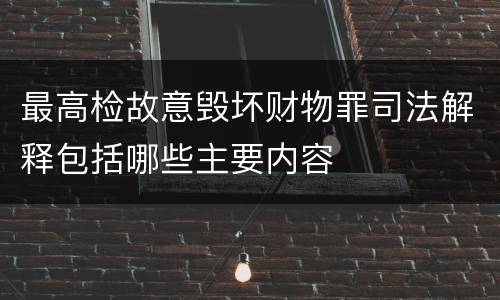 最高检故意毁坏财物罪司法解释包括哪些主要内容